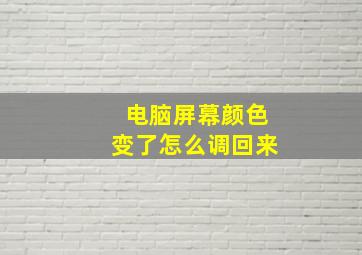 电脑屏幕颜色
变了怎么调回来